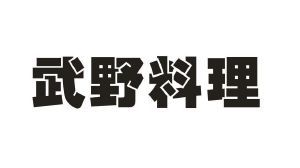 武野料理